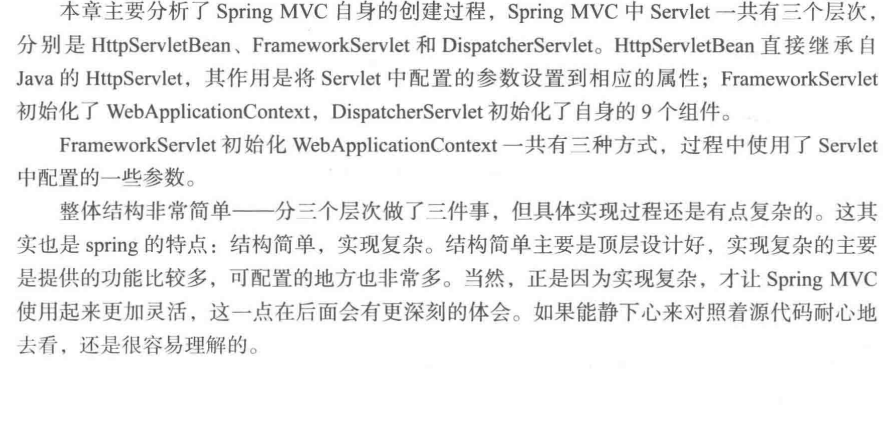 本章主要分析了Spring MVC自身的创建过程，Spring MVC中Servlet一共有三个层次，分别是HttpServletBean、FrameworkServlet和DispatcherServlet。HttpServletBean直接继承自Java的HttpServlet，其作用是将Servlet中配置的参数设置到相应的属性；FrameworkServlet初始化了WebApplicationContext，DispatcherServlet初始化了自身的9个组件。

FrameworkServlet初始化WebApplicationContext一共有三种方式，过程中使用了Servlet中配置的一些参数。

整体结构非常简单——分三个层次做了三件事，但具体实现过程还是有点复杂的。这其实也是spring的特点：结构简单，实现复杂。结构简单主要是顶层设计好，实现复杂的主要是提供的功能比较多，可配置的地方也非常多。当然，正是因为实现复杂，才让Spring MVC使用起来更加灵活，这一点在后面会有更深刻的体会。如果能静下心来对照着源代码耐心地去看，还是很容易理解的。